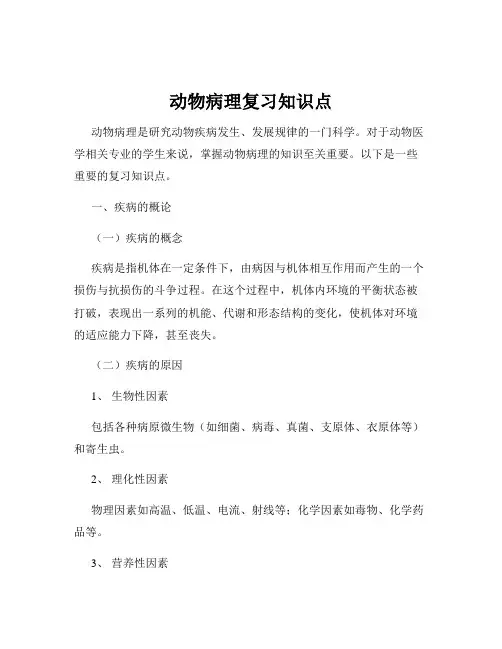 动物病理复习知识点

动物病理是研究动物疾病发生、发展规律的一门科学。对于动物医学相关专业的学生来说，掌握动物病理的知识至关重要。以下是一些重要的复习知识点。

一、疾病的概论

（一）疾病的概念

疾病是指机体在一定条件下，由病因与机体相互作用而产生的一个损伤与抗损伤的斗争过程。在这个过程中，机体内环境的平衡状态被打破，表现出一系列的机能、代谢和形态结构的变化，使机体对环境的适应能力下降，甚至丧失。

（二）疾病的原因

1、 生物性因素

包括各种病原微生物（如细菌、病毒、真菌、支原体、衣原体等）和寄生虫。

2、 理化性因素

物理因素如高温、低温、电流、射线等；化学因素如毒物、化学药品等。

3、 营养性因素